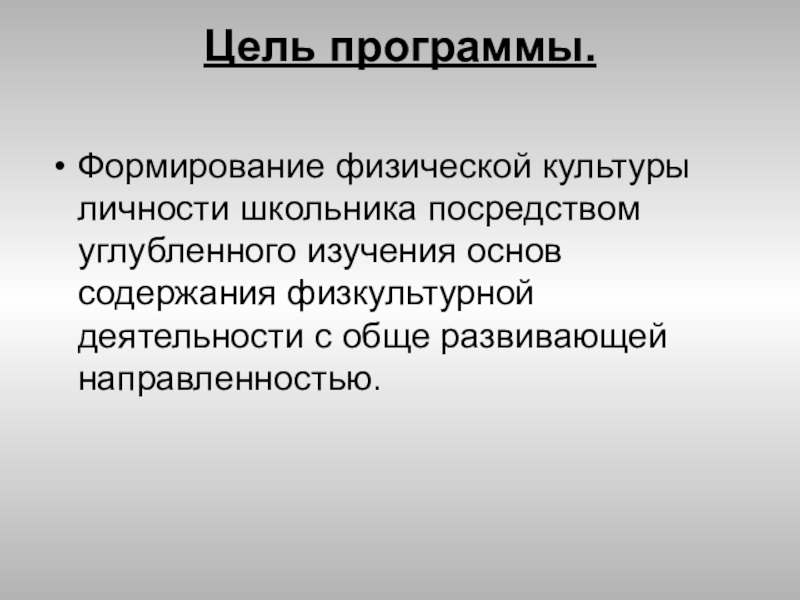 Цель программы.

• Формирование физической культуры личности школьника посредством углубленного изучения основ содержания физкультурной деятельности с обще развивающей направленностью.